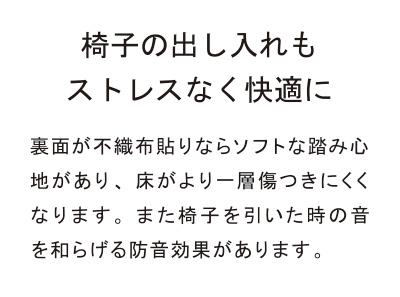 椅子の出し入れも
ストレスなく快適に

裏面が不織布貼りならソフトな踏み心地があり、床がより一層傷つきにくくなります。また椅子を引いた時の音を和らげる防音効果があります。